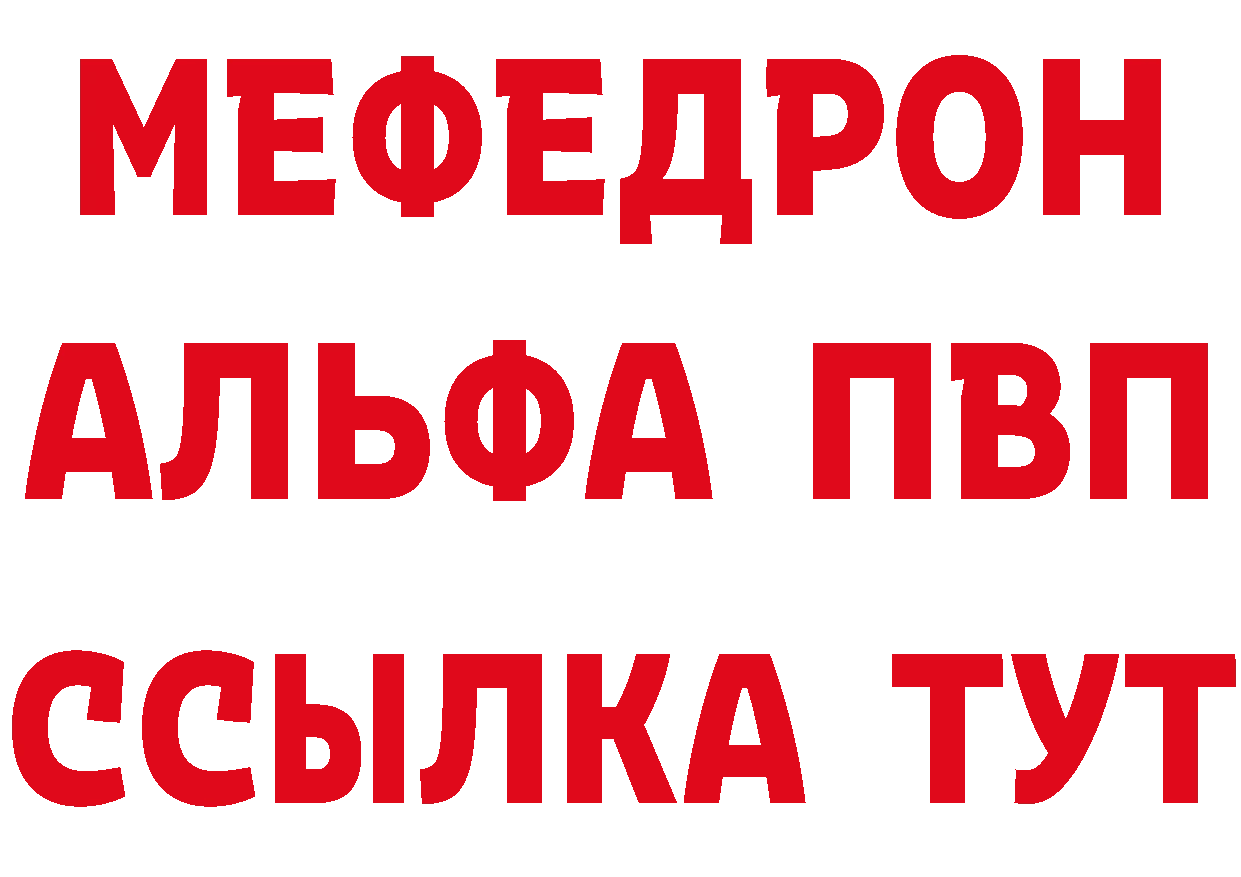 МЕФЕДРОН
АЛЬФА ПВП
ССЫЛКА ТУТ